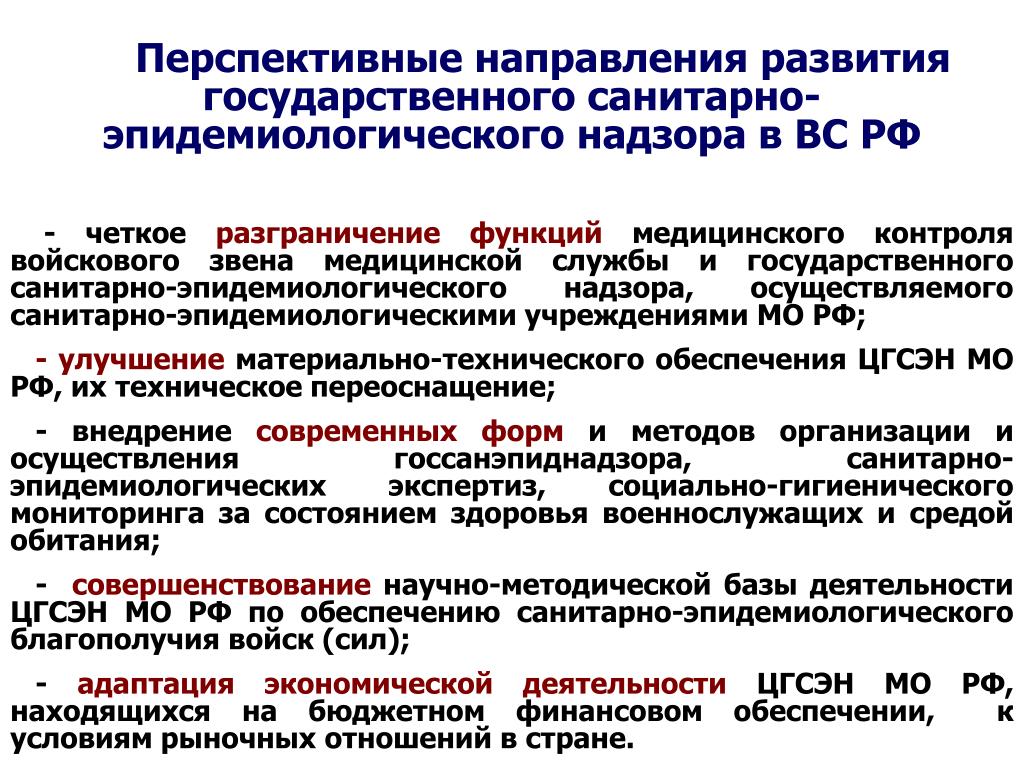 Перспективные направления развития государственного санитарно-эпидемиологического надзора в ВС РФ

- четкое разграничение функций медицинского контроля войскового звена медицинской службы и государственного санитарно-эпидемиологического надзора, осуществляемого санитарно-эпидемиологическими учреждениями МО РФ;

- улучшение материально-технического обеспечения ЦГСЭН МО РФ, их техническое переоснащение;

- внедрение современных форм и методов организации и осуществления госсанэпиднадзора, санитарно-эпидемиологических экспертиз, социально-гигиенического мониторинга за состоянием здоровья военнослужащих и средой обитания;

- совершенствование научно-методической базы деятельности ЦГСЭН МО РФ по обеспечению санитарно-эпидемиологического благополучия войск (сил);

- адаптация экономической деятельности ЦГСЭН МО РФ, находящихся на бюджетном финансовом обеспечении, к условиям рыночных отношений в стране.